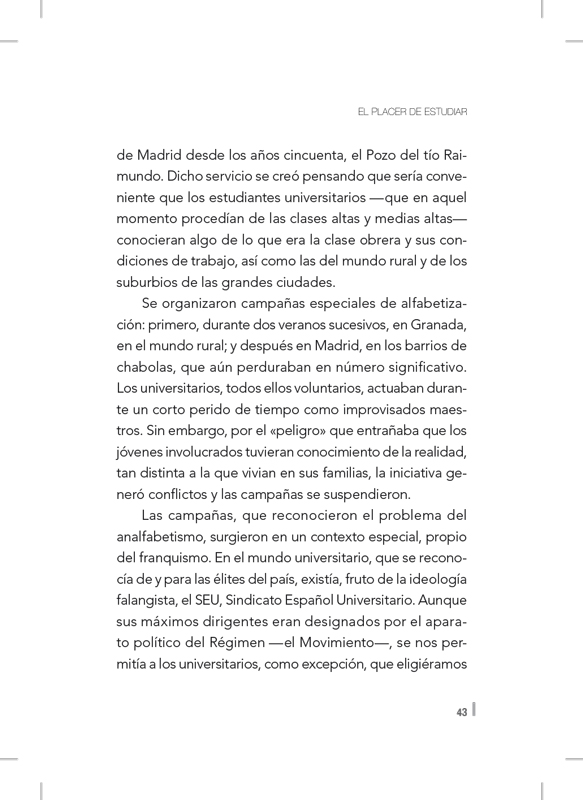 EL PLACER DE ESTUDIAR

de Madrid desde los años cincuenta, el Pozo del tío Raimundo. Dicho servicio se creó pensando que sería conveniente que los estudiantes universitarios —que en aquel momento procedían de las clases altas y medias altas— conocieran algo de lo que era la clase obrera y sus condiciones de trabajo, así como las del mundo rural y de los suburbios de las grandes ciudades.

Se organizaron campañas especiales de alfabetización: primero, durante dos veranos sucesivos, en Granada, en el mundo rural; y después en Madrid, en los barrios de chabolas, que aún perduraban en número significativo. Los universitarios, todos ellos voluntarios, actuaban durante un corto perido de tiempo como improvisados maestros. Sin embargo, por el «peligro» que entrañaba que los jóvenes involucrados tuvieran conocimiento de la realidad, tan distinta a la que vivian en sus familias, la iniciativa generó conflictos y las campañas se suspendieron.

Las campañas, que reconocieron el problema del analfabetismo, surgieron en un contexto especial, propio del franquismo. En el mundo universitario, que se reconocía de y para las élites del país, existía, fruto de la ideología falangista, el SEU, Sindicato Español Universitario. Aunque sus máximos dirigentes eran designados por el aparato político del Régimen —el Movimiento—, se nos permitía a los universitarios, como excepción, que eligiéramos

43